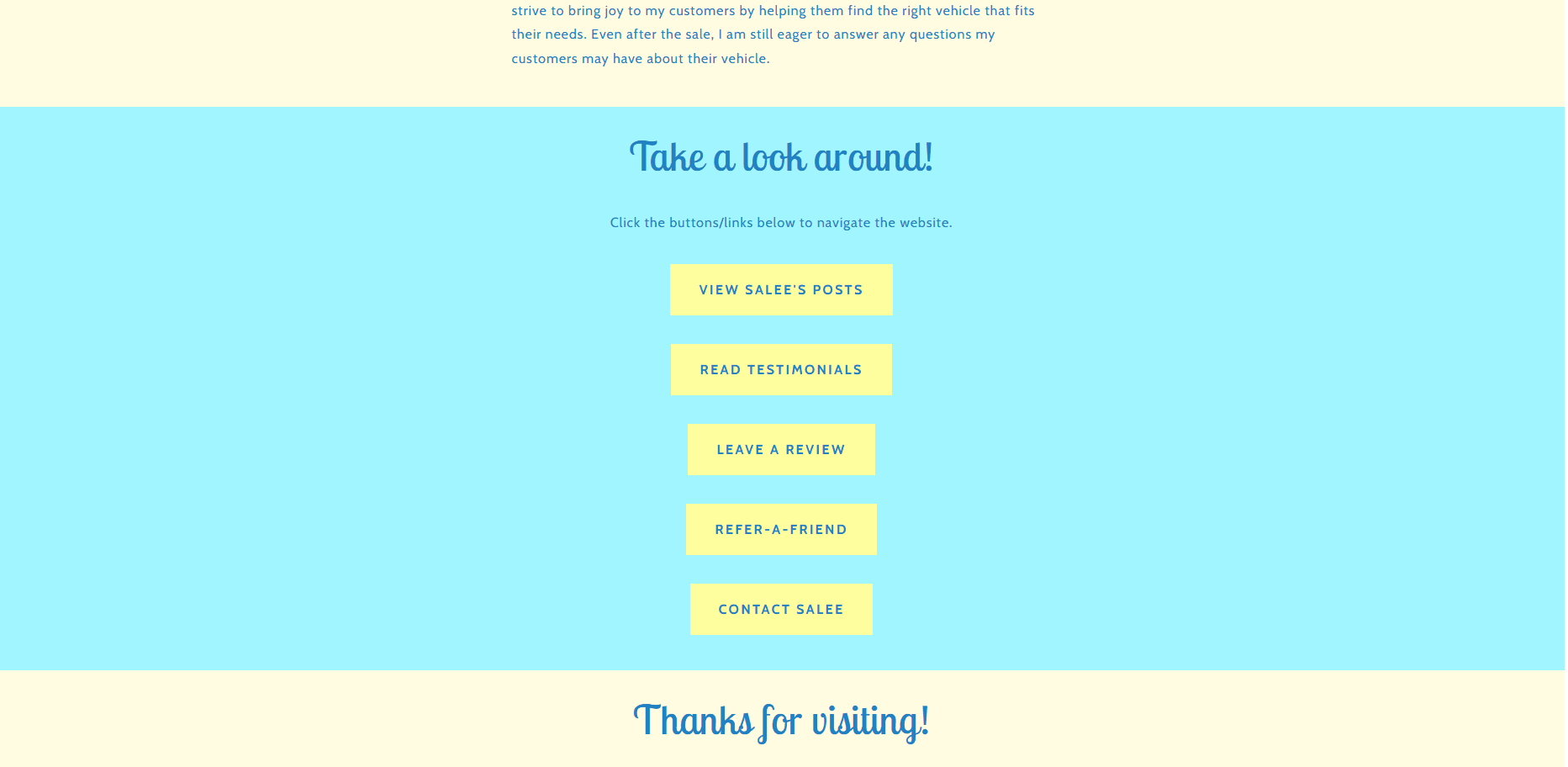 strive to bring joy to my customers by helping them find the right vehicle that fits their needs. Even after the sale, I am still eager to answer any questions my customers may have about their vehicle.

Take a look around!

Click the buttons/links below to navigate the website.

VIEW SALEE'S POSTS

READ TESTIMONIALS

LEAVE A REVIEW

REFER-A-FRIEND

CONTACT SALEE

Thanks for visiting!